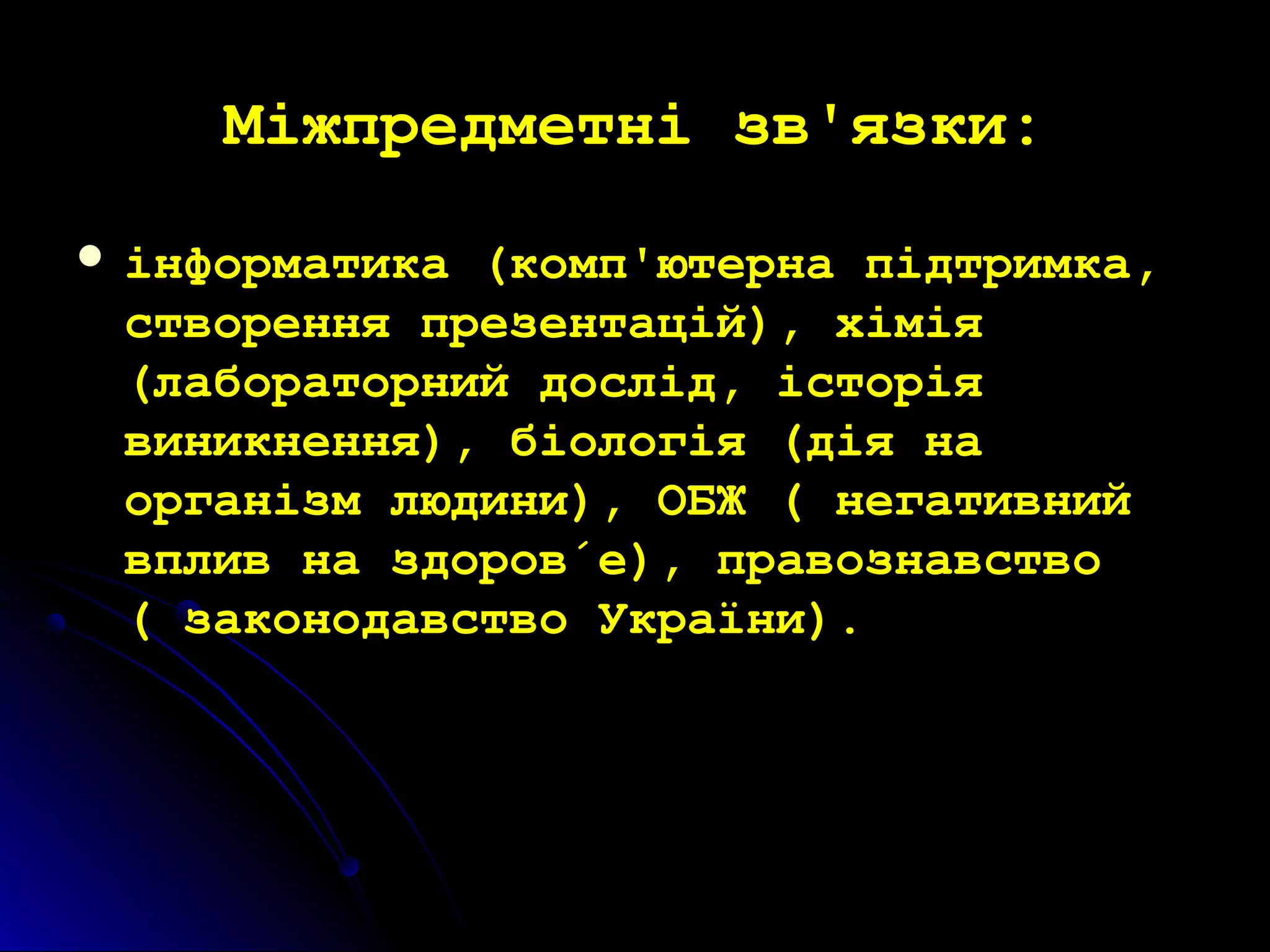 Міжпредметні зв'язки:

• інформатика (комп'ютерна підтримка, створення презентацій), хімія (лабораторний дослід, історія виникнення), біологія (дія на організм людини), ОБЖ ( негативний вплив на здоров´е), правознавство ( законодавство України).